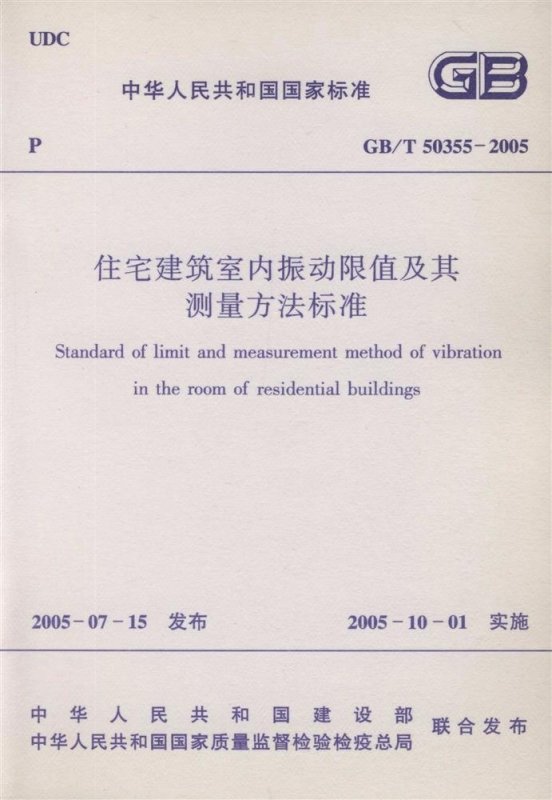 UDC

中华人民共和国国家标准

GB

P

GB/T 50355-2005

住宅建筑室内振动限值及其测量方法标准

Standard of limit and measurement method of vibration in the room of residential buildings

2005-07-15 发布

2005-10-01 实施

中华人民共和国建设部
中华人民共和国国家质量监督检验检疫总局

联合发布